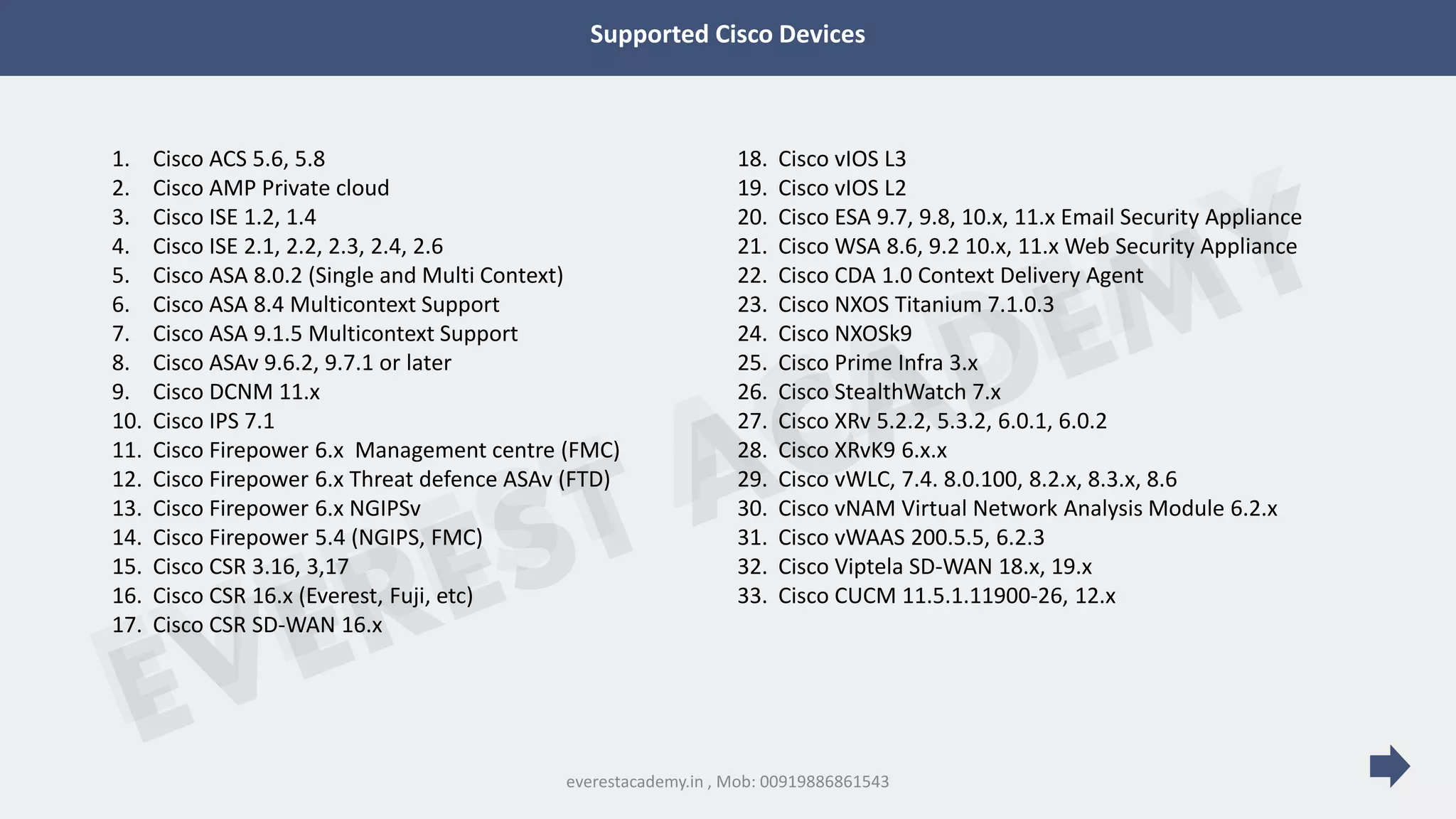 Supported Cisco Devices

1. Cisco ACS 5.6, 5.8
2. Cisco AMP Private cloud
3. Cisco ISE 1.2, 1.4
4. Cisco ISE 2.1, 2.2, 2.3, 2.4, 2.6
5. Cisco ASA 8.0.2 (Single and Multi Context)
6. Cisco ASA 8.4 Multicontext Support
7. Cisco ASA 9.1.5 Multicontext Support
8. Cisco ASAv 9.6.2, 9.7.1 or later
9. Cisco DCNM 11.x
10. Cisco IPS 7.1
11. Cisco Firepower 6.x Management centre (FMC)
12. Cisco Firepower 6.x Threat defence ASAv (FTD)
13. Cisco Firepower 6.x NGIPSv
14. Cisco Firepower 5.4 (NGIPS, FMC)
15. Cisco CSR 3.16, 3,17
16. Cisco CSR 16.x (Everest, Fuji, etc)
17. Cisco CSR SD-WAN 16.x

18. Cisco vIOS L3
19. Cisco vIOS L2
20. Cisco ESA 9.7, 9.8, 10.x, 11.x Email Security Appliance
21. Cisco WSA 8.6, 9.2 10.x, 11.x Web Security Appliance
22. Cisco CDA 1.0 Context Delivery Agent
23. Cisco NXOS Titanium 7.1.0.3
24. Cisco NXOSk9
25. Cisco Prime Infra 3.x
26. Cisco StealthWatch 7.x
27. Cisco XRv 5.2.2, 5.3.2, 6.0.1, 6.0.2
28. Cisco XRvK9 6.x.x
29. Cisco vWLC, 7.4. 8.0.100, 8.2.x, 8.3.x, 8.6
30. Cisco vNAM Virtual Network Analysis Module 6.2.x
31. Cisco vWAAS 200.5.5, 6.2.3
32. Cisco Viptela SD-WAN 18.x, 19.x
33. Cisco CUCM 11.5.1.11900-26, 12.x

everestacademy.in , Mob: 00919886861543

EVEREST ACADEMY